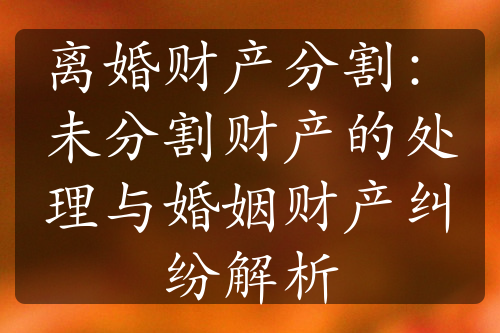 离婚财产分割：未分割财产的处理与婚姻财产纠纷解析